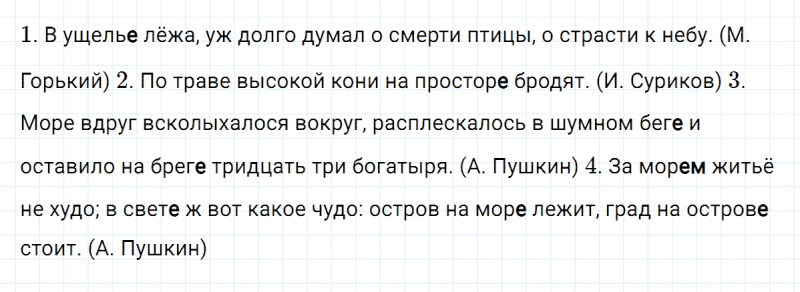 1. В ущелье лёжа, уж долго думал о смерти птицы, о страсти к небу. (М. Горький) 2. По траве высокой кони на просторе бродят. (И. Суриков) 3. Море вдруг всколыхалося вокруг, расплескалось в шумном беге и оставило на бреге тридцать три богатыря. (А. Пушкин) 4. За морем житьё не худо; в свете ж вот какое чудо: остров на море лежит, град на острове стоит. (А. Пушкин)